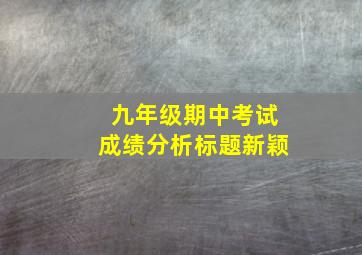 九年级期中考试
成绩分析标题新颖